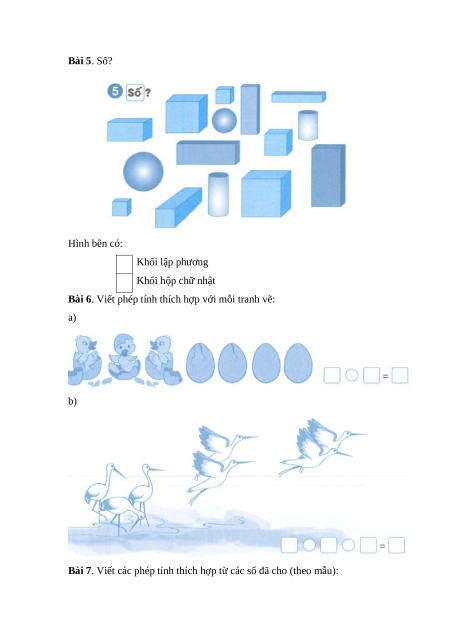 Bài 5. Số?

5 Số ?

Hình bên có:

☐ Khối lập phương

☐ Khối hộp chữ nhật

Bài 6. Viết phép tính thích hợp với mỗi tranh vẽ:

a)

☐ ○ ☐ = ☐

b)

☐ ○ ☐ ○ ☐ = ☐

Bài 7. Viết các phép tính thích hợp từ các số đã cho (theo mẫu):